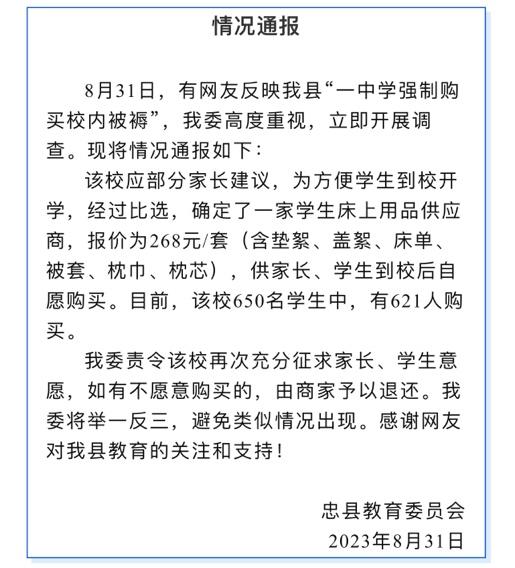 情况通报

8月31日，有网友反映我县“一中学强制购买校内被褥”，我委高度重视，立即开展调查。现将情况通报如下：

该校应部分家长建议，为方便学生到校开学，经过比选，确定了一家学生床上用品供应商，报价为268元/套（含垫絮、盖絮、床单、被套、枕巾、枕芯），供家长、学生到校后自愿购买。目前，该校650名学生中，有621人购买。

我委责令该校再次充分征求家长、学生意愿，如有不愿意购买的，由商家予以退还。我委将举一反三，避免类似情况出现。感谢网友对我县教育的关注和支持！

忠县教育委员会
2023年8月31日